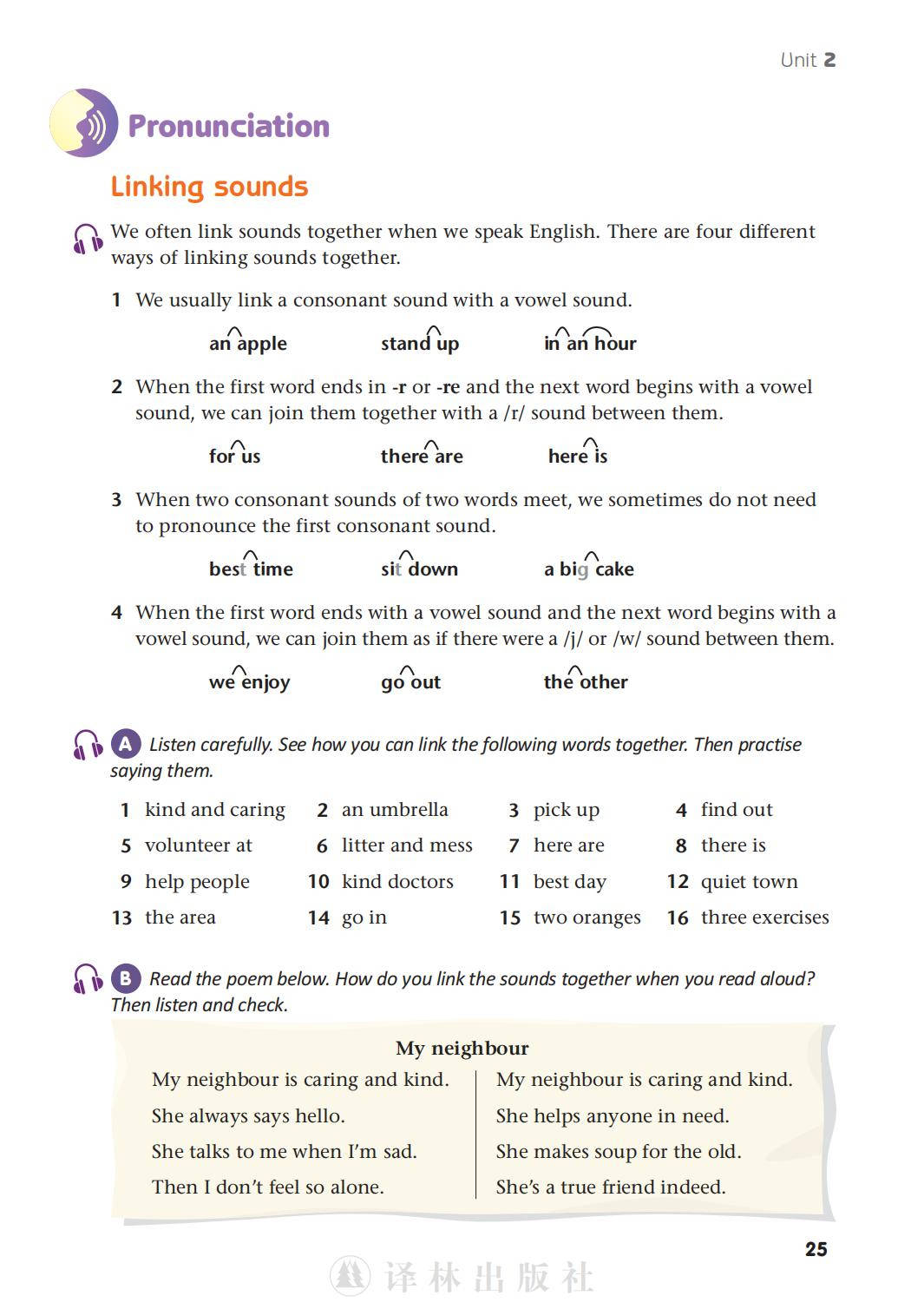 Unit 2

Pronunciation

Linking sounds

We often link sounds together when we speak English. There are four different ways of linking sounds together.

1 We usually link a consonant sound with a vowel sound.

an apple stand up in an hour

2 When the first word ends in -r or -re and the next word begins with a vowel sound, we can join them together with a /r/ sound between them.

for us there are here is

3 When two consonant sounds of two words meet, we sometimes do not need to pronounce the first consonant sound.

best time sit down a big cake

4 When the first word ends with a vowel sound and the next word begins with a vowel sound, we can join them as if there were a /j/ or /w/ sound between them.

we enjoy go out the other

A Listen carefully. See how you can link the following words together. Then practise saying them.

1 kind and caring 2 an umbrella 3 pick up 4 find out
5 volunteer at 6 litter and mess 7 here are 8 there is
9 help people 10 kind doctors 11 best day 12 quiet town
13 the area 14 go in 15 two oranges 16 three exercises

B Read the poem below. How do you link the sounds together when you read aloud? Then listen and check.

My neighbour

My neighbour is caring and kind.
She always says hello.
She talks to me when I'm sad.
Then I don't feel so alone.

My neighbour is caring and kind.
She helps anyone in need.
She makes soup for the old.
She's a true friend indeed.

25

译林出版社